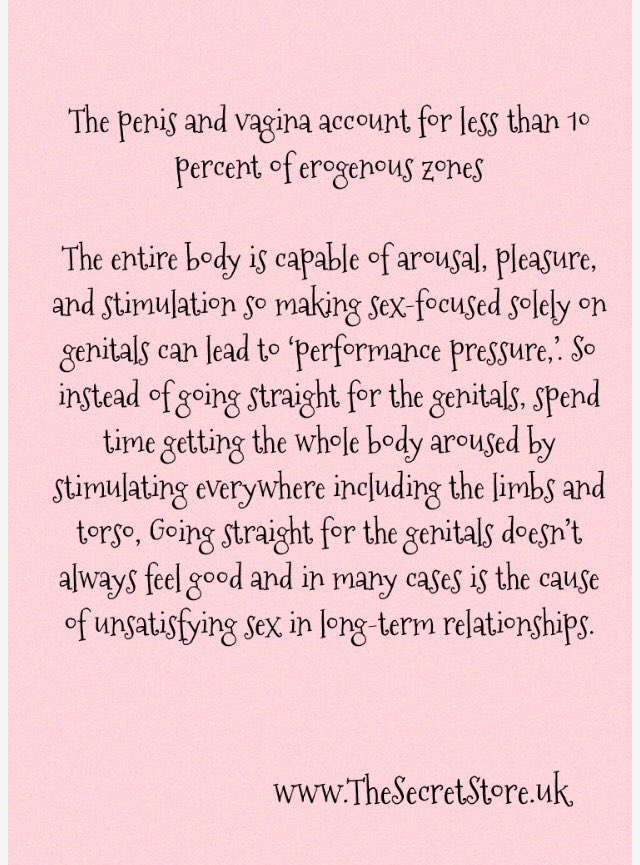 The penis and vagina account for less than 10 percent of erogenous zones

The entire body is capable of arousal, pleasure, and stimulation so making sex-focused solely on genitals can lead to 'performance pressure,'. So instead of going straight for the genitals, spend time getting the whole body aroused by stimulating everywhere including the limbs and torso, Going straight for the genitals doesn't always feel good and in many cases is the cause of unsatisfying sex in long-term relationships.

www.TheSecretStore.uk